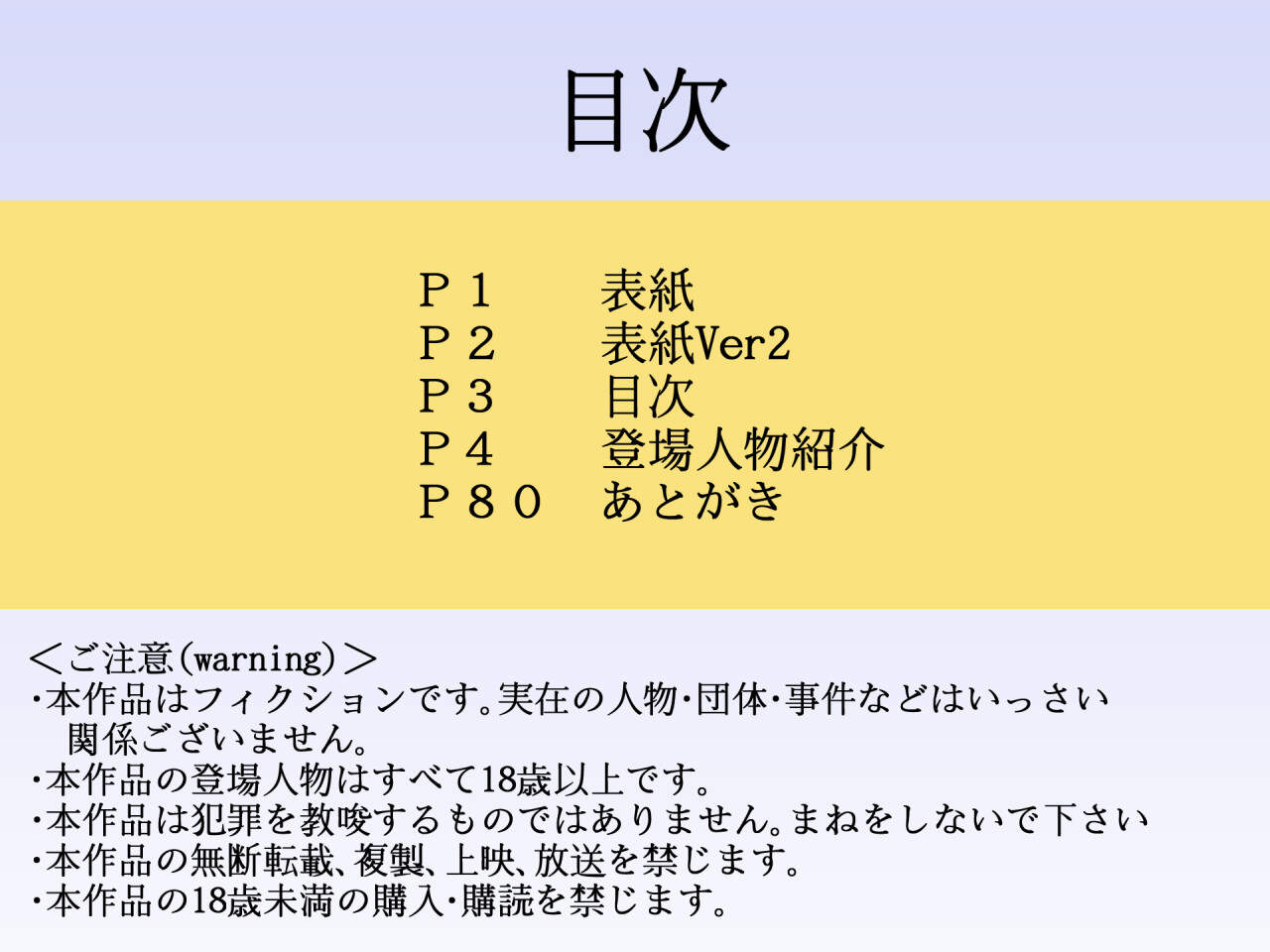 目次

Ｐ１ 表紙
Ｐ２ 表紙Ver2
Ｐ３ 目次
Ｐ４ 登場人物紹介
Ｐ８０ あとがき

＜ご注意(warning)＞
・本作品はフィクションです。実在の人物・団体・事件などはいっさい関係ございません。
・本作品の登場人物はすべて18歳以上です。
・本作品は犯罪を教唆するものではありません。まねをしないで下さい
・本作品の無断転載、複製、上映、放送を禁じます。
・本作品の18歳未満の購入・購読を禁じます。